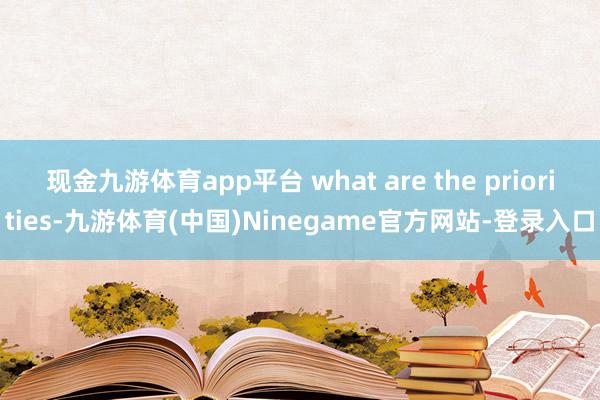 现金九游体育app平台 what are the priorities-九游体育(中国)Ninegame官方网站-登录入口